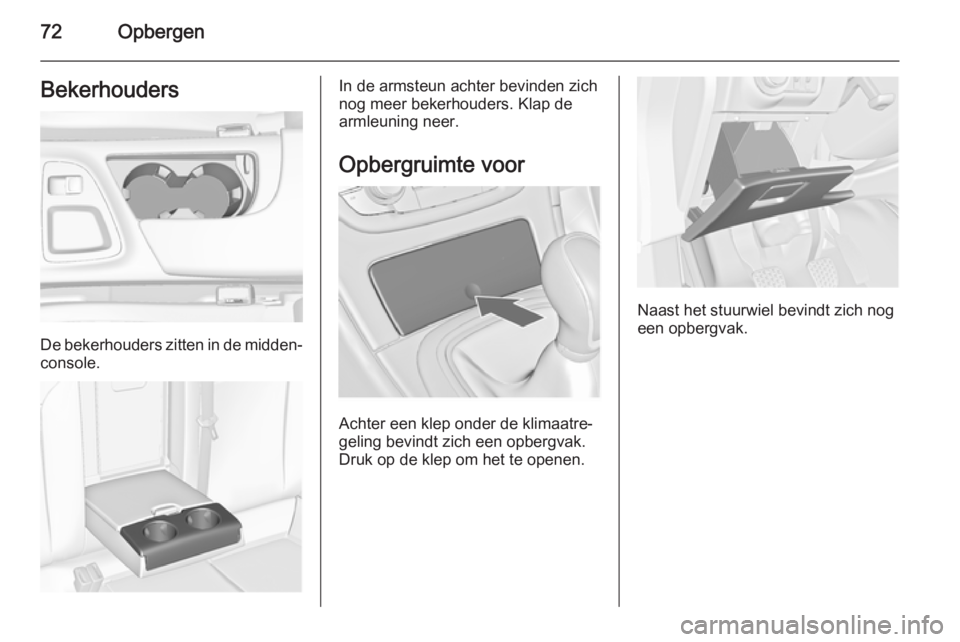 72 Opbergen

Bekerhouders

De bekerhouders zitten in de middenconsole.

In de armsteun achter bevinden zich nog meer bekerhouders. Klap de armleuning neer.

Opbergruimte voor

Achter een klep onder de klimaatregeling bevindt zich een opbergvak. Druk op de klep om het te openen.

Naast het stuurwiel bevindt zich nog een opbergvak.

carmanualsonline.info